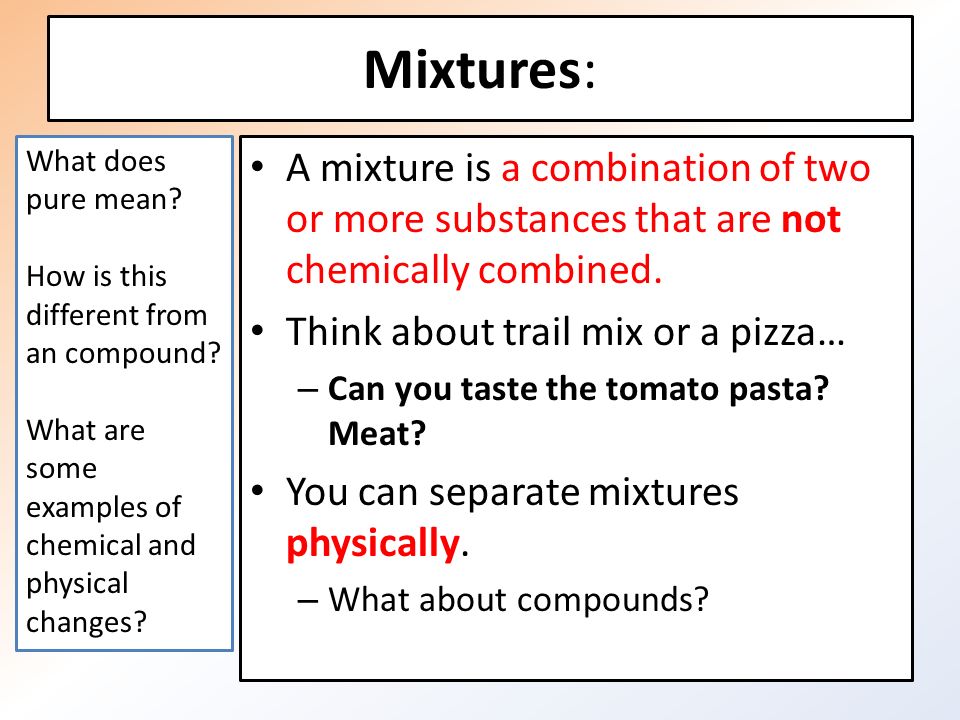 Mixtures:

What does pure mean?

How is this different from an compound?

What are some examples of chemical and physical changes?

• A mixture is a combination of two or more substances that are not chemically combined.

• Think about trail mix or a pizza…

– Can you taste the tomato pasta? Meat?

• You can separate mixtures physically.

– What about compounds?